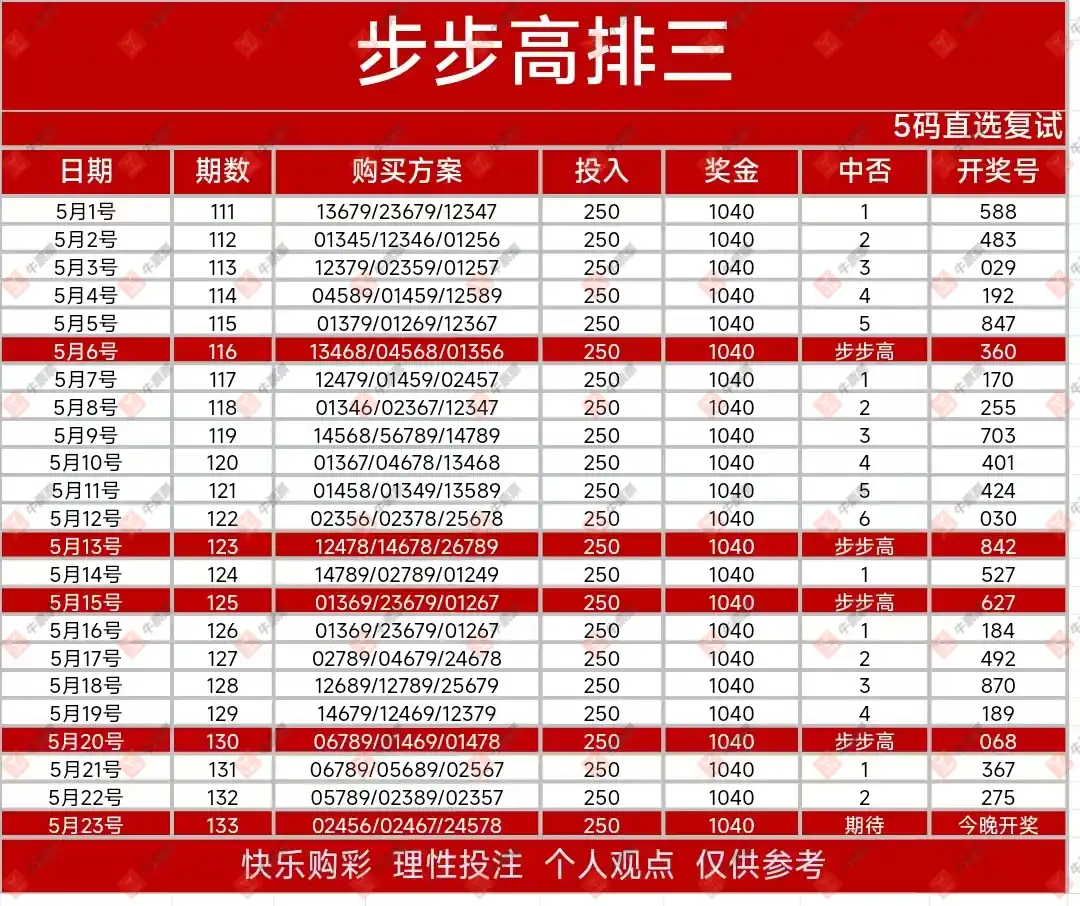 步步高排三

5码直选复试

| 日期 | 期数 | 购买方案 | 投入 | 奖金 | 中否 | 开奖号 |
|---|---|---|---|---|---|---|
| 5月1号 | 111 | 13679/23679/12347 | 250 | 1040 | 1 | 588 |
| 5月2号 | 112 | 01345/12346/01256 | 250 | 1040 | 2 | 483 |
| 5月3号 | 113 | 12379/02359/01257 | 250 | 1040 | 3 | 029 |
| 5月4号 | 114 | 04589/01459/12589 | 250 | 1040 | 4 | 192 |
| 5月5号 | 115 | 01379/01269/12367 | 250 | 1040 | 5 | 847 |
| 5月6号 | 116 | 13468/04568/01356 | 250 | 1040 | 步步高 | 360 |
| 5月7号 | 117 | 12479/01459/02457 | 250 | 1040 | 1 | 170 |
| 5月8号 | 118 | 01346/02367/12347 | 250 | 1040 | 2 | 255 |
| 5月9号 | 119 | 14568/56789/14789 | 250 | 1040 | 3 | 703 |
| 5月10号 | 120 | 01367/04678/13468 | 250 | 1040 | 4 | 401 |
| 5月11号 | 121 | 01458/01349/13589 | 250 | 1040 | 5 | 424 |
| 5月12号 | 122 | 02356/02378/25678 | 250 | 1040 | 6 | 030 |
| 5月13号 | 123 | 12478/14678/26789 | 250 | 1040 | 步步高 | 842 |
| 5月14号 | 124 | 14789/02789/01249 | 250 | 1040 | 1 | 527 |
| 5月15号 | 125 | 01369/23679/01267 | 250 | 1040 | 步步高 | 627 |
| 5月16号 | 126 | 01369/23679/01267 | 250 | 1040 | 1 | 184 |
| 5月17号 | 127 | 02789/04679/24678 | 250 | 1040 | 2 | 492 |
| 5月18号 | 128 | 12689/12789/25679 | 250 | 1040 | 3 | 870 |
| 5月19号 | 129 | 14679/12469/12379 | 250 | 1040 | 4 | 189 |
| 5月20号 | 130 | 06789/01469/01478 | 250 | 1040 | 步步高 | 068 |
| 5月21号 | 131 | 06789/05689/02567 | 250 | 1040 | 1 | 367 |
| 5月22号 | 132 | 05789/02389/02357 | 250 | 1040 | 2 | 275 |
| 5月23号 | 133 | 02456/02467/24578 | 250 | 1040 | 期待 | 今晚开奖 |

快乐购彩 理性投注 个人观点 仅供参考